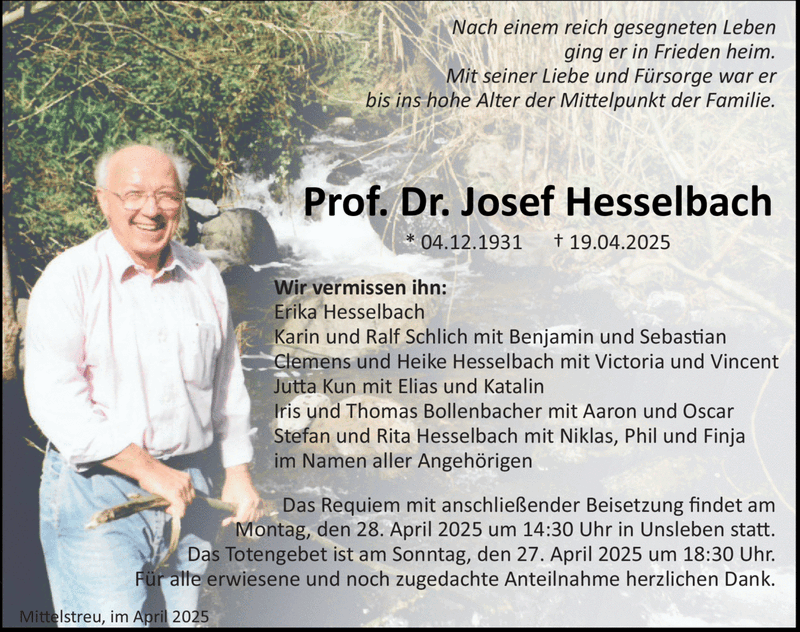 Nach einem reich gesegneten Leben
ging er in Frieden heim.
Mit seiner Liebe und Fürsorge war er
bis ins hohe Alter der Mittelpunkt der Familie.

Prof. Dr. Josef Hesselbach

* 04.12.1931 † 19.04.2025

Wir vermissen ihn:
Erika Hesselbach
Karin und Ralf Schlich mit Benjamin und Sebastian
Clemens und Heike Hesselbach mit Victoria und Vincent
Jutta Kun mit Elias und Katalin
Iris und Thomas Bollenbacher mit Aaron und Oscar
Stefan und Rita Hesselbach mit Niklas, Phil und Finja
im Namen aller Angehörigen

Das Requiem mit anschließender Beisetzung findet am Montag, den 28. April 2025 um 14:30 Uhr in Unsleben statt. Das Totengebet ist am Sonntag, den 27. April 2025 um 18:30 Uhr. Für alle erwiesene und noch zugedachte Anteilnahme herzlichen Dank.

Mittelstreu, im April 2025